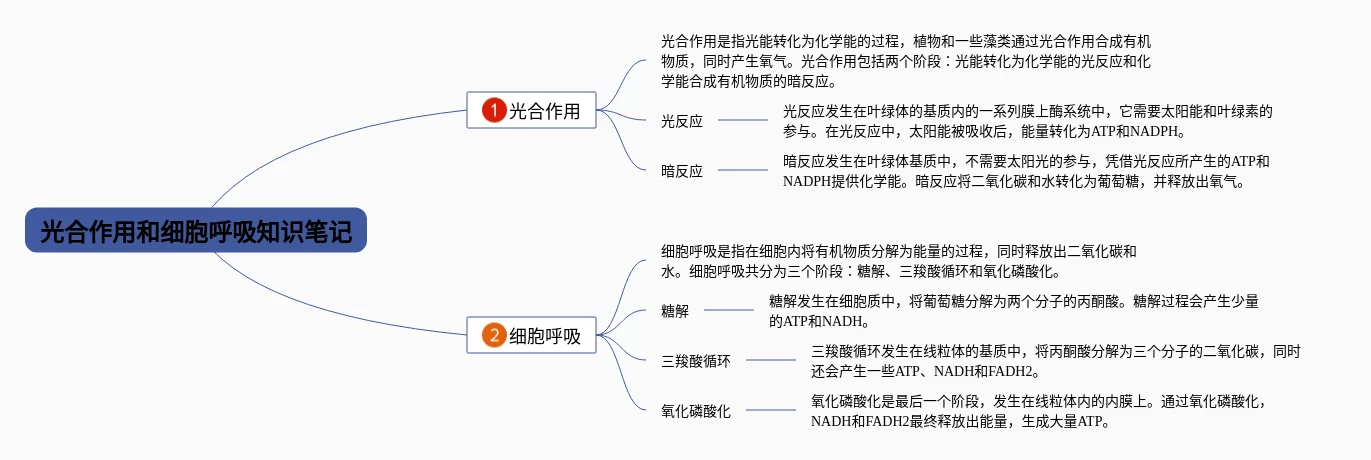 光合作用和细胞呼吸知识笔记

1 光合作用

光合作用是指光能转化为化学能的过程，植物和一些藻类通过光合作用合成有机物质，同时产生氧气。光合作用包括两个阶段：光能转化为化学能的光反应和化学能合成有机物质的暗反应。

光反应

光反应发生在叶绿体的基质内的一系列膜上酶系统中，它需要太阳能和叶绿素的参与。在光反应中，太阳能被吸收后，能量转化为ATP和NADPH。

暗反应

暗反应发生在叶绿体基质中，不需要太阳光的参与，凭借光反应所产生的ATP和NADPH提供化学能。暗反应将二氧化碳和水转化为葡萄糖，并释放出氧气。

2 细胞呼吸

细胞呼吸是指在细胞内将有机物质分解为能量的过程，同时释放出二氧化碳和水。细胞呼吸共分为三个阶段：糖解、三羧酸循环和氧化磷酸化。

糖解

糖解发生在细胞质中，将葡萄糖分解为两个分子的丙酮酸。糖解过程会产生少量的ATP和NADH。

三羧酸循环

三羧酸循环发生在线粒体的基质中，将丙酮酸分解为三个分子的二氧化碳，同时还会产生一些ATP、NADH和FADH2。

氧化磷酸化

氧化磷酸化是最后一个阶段，发生在线粒体内的内膜上。通过氧化磷酸化，NADH和FADH2最终释放出能量，生成大量ATP。